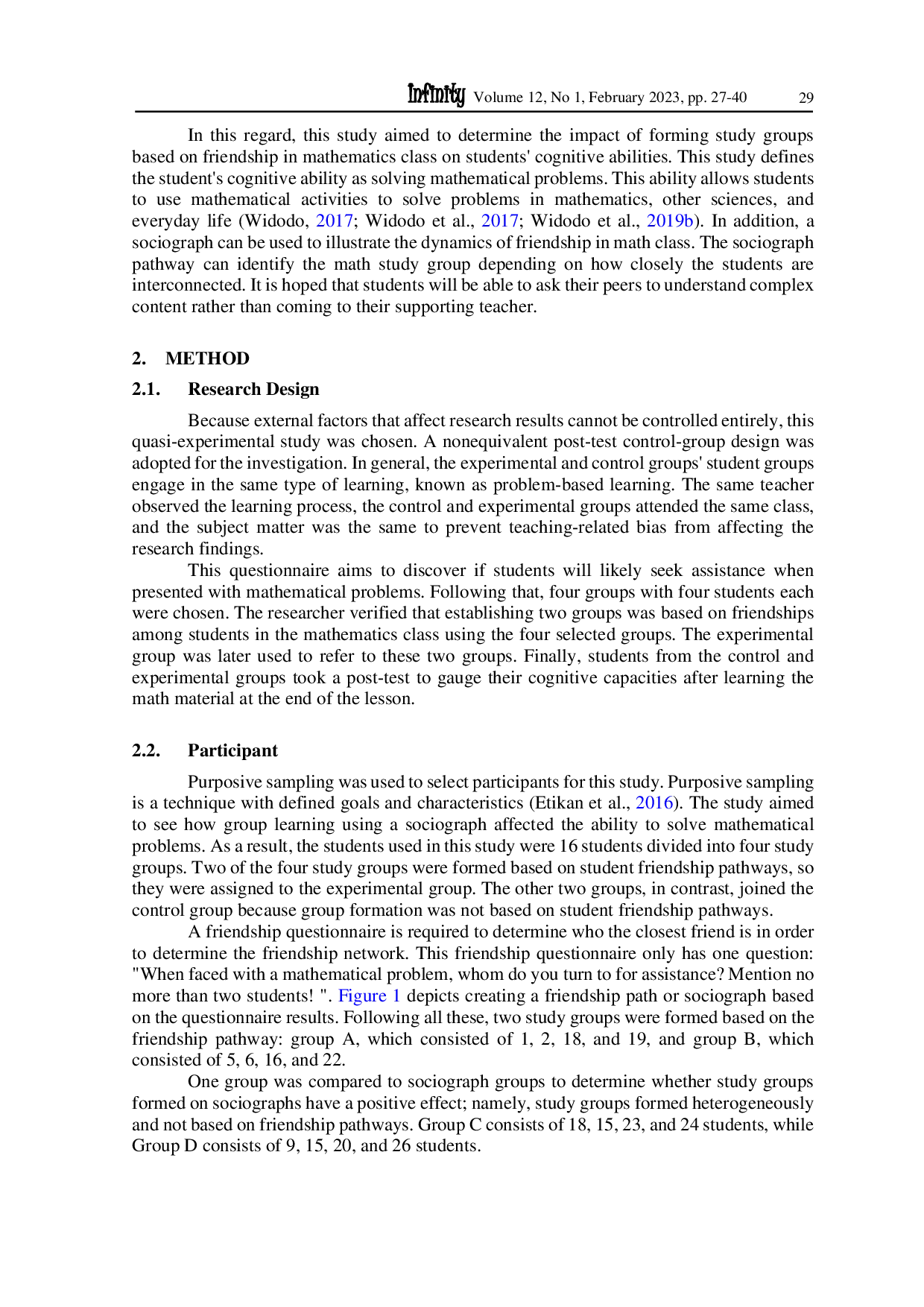 Infinity Volume 12, No 1, February 2023, pp. 27-40 29

In this regard, this study aimed to determine the impact of forming study groups based on friendship in mathematics class on students' cognitive abilities. This study defines the student's cognitive ability as solving mathematical problems. This ability allows students to use mathematical activities to solve problems in mathematics, other sciences, and everyday life (Widodo, 2017; Widodo et al., 2017; Widodo et al., 2019b). In addition, a sociograph can be used to illustrate the dynamics of friendship in math class. The sociograph pathway can identify the math study group depending on how closely the students are interconnected. It is hoped that students will be able to ask their peers to understand complex content rather than coming to their supporting teacher.

2. METHOD

2.1. Research Design

Because external factors that affect research results cannot be controlled entirely, this quasi-experimental study was chosen. A nonequivalent post-test control-group design was adopted for the investigation. In general, the experimental and control groups' student groups engage in the same type of learning, known as problem-based learning. The same teacher observed the learning process, the control and experimental groups attended the same class, and the subject matter was the same to prevent teaching-related bias from affecting the research findings.

This questionnaire aims to discover if students will likely seek assistance when presented with mathematical problems. Following that, four groups with four students each were chosen. The researcher verified that establishing two groups was based on friendships among students in the mathematics class using the four selected groups. The experimental group was later used to refer to these two groups. Finally, students from the control and experimental groups took a post-test to gauge their cognitive capacities after learning the math material at the end of the lesson.

2.2. Participant

Purposive sampling was used to select participants for this study. Purposive sampling is a technique with defined goals and characteristics (Etikan et al., 2016). The study aimed to see how group learning using a sociograph affected the ability to solve mathematical problems. As a result, the students used in this study were 16 students divided into four study groups. Two of the four study groups were formed based on student friendship pathways, so they were assigned to the experimental group. The other two groups, in contrast, joined the control group because group formation was not based on student friendship pathways.

A friendship questionnaire is required to determine who the closest friend is in order to determine the friendship network. This friendship questionnaire only has one question: "When faced with a mathematical problem, whom do you turn to for assistance? Mention no more than two students! ". Figure 1 depicts creating a friendship path or sociograph based on the questionnaire results. Following all these, two study groups were formed based on the friendship pathway: group A, which consisted of 1, 2, 18, and 19, and group B, which consisted of 5, 6, 16, and 22.

One group was compared to sociograph groups to determine whether study groups formed on sociographs have a positive effect; namely, study groups formed heterogeneously and not based on friendship pathways. Group C consists of 18, 15, 23, and 24 students, while Group D consists of 9, 15, 20, and 26 students.